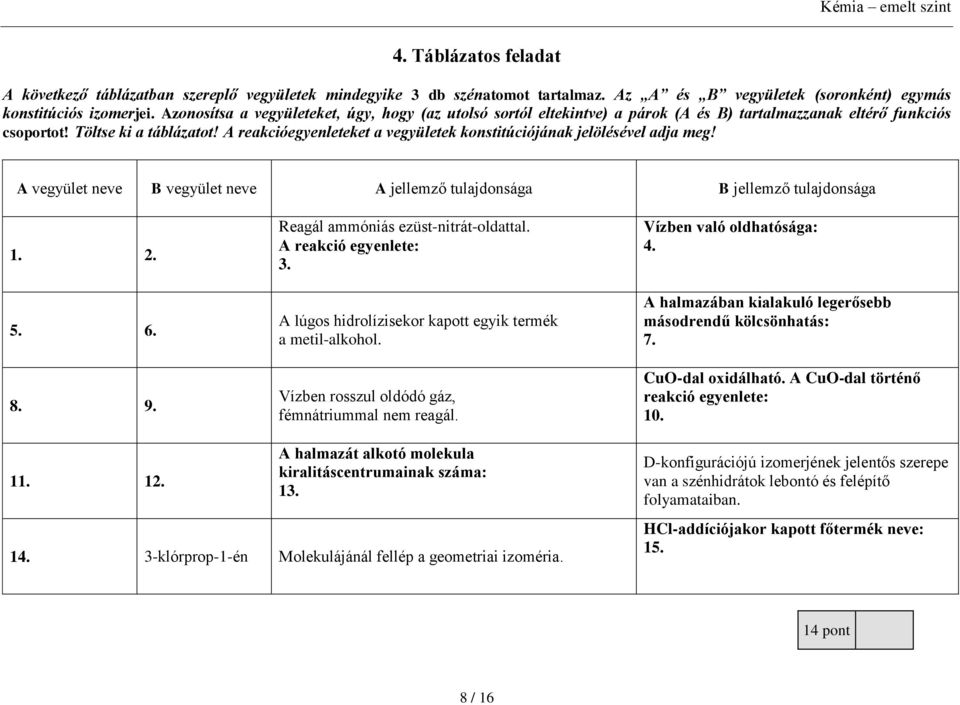 Kémia – emelt szint

4. Táblázatos feladat

A következő táblázatban szereplő vegyületek mindegyike 3 db szénatomot tartalmaz. Az „A” és „B” vegyületek (soronként) egymás konstitúciós izomerjei. Azonosítsa a vegyületeket, úgy, hogy (az utolsó sortól eltekintve) a párok (A és B) tartalmazzanak eltérő funkciós csoportot! Töltse ki a táblázatot! A reakcióegyenleteket a vegyületek konstitúciójának jelölésével adja meg!

| A vegyület neve | B vegyület neve | A jellemző tulajdonsága | B jellemző tulajdonsága |
|---|---|---|---|
| 1. | 2. | Reagál ammóniás ezüst-nitrát-oldattal. A reakció egyenlete: 3. | Vízben való oldhatósága: 4. |
| 5. | 6. | A lúgos hidrolízisekor kapott egyik termék a metil-alkohol. | A halmazában kialakuló legerősebb másodrendű kölcsönhatás: 7. |
| 8. | 9. | Vízben rosszul oldódó gáz, fémnátriummal nem reagál. | CuO-dal oxidálható. A CuO-dal történő reakció egyenlete: 10. |
| 11. | 12. | A halmazát alkotó molekula kiralitáscentrumainak száma: 13. | D-konfigurációjú izomerjének jelentős szerepe van a szénhidrátok lebontó és felépítő folyamataiban. |
| 14. | 3-klórprop-1-én | Molekulájánál fellép a geometriai izoméria. | HCl-addíciójakor kapott főtermék neve: 15. |

14 pont

8 / 16